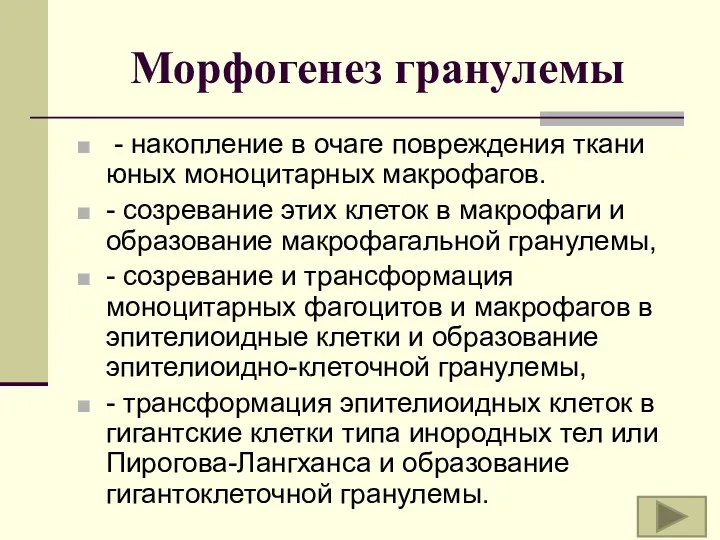 Морфогенез гранулемы

- накопление в очаге повреждения ткани юных моноцитарных макрофагов.

- созревание этих клеток в макрофаги и образование макрофагальной гранулемы,

- созревание и трансформация моноцитарных фагоцитов и макрофагов в эпителиоидные клетки и образование эпителиоидно-клеточной гранулемы,

- трансформация эпителиоидных клеток в гигантские клетки типа инородных тел или Пирогова-Лангханса и образование гигантоклеточной гранулемы.